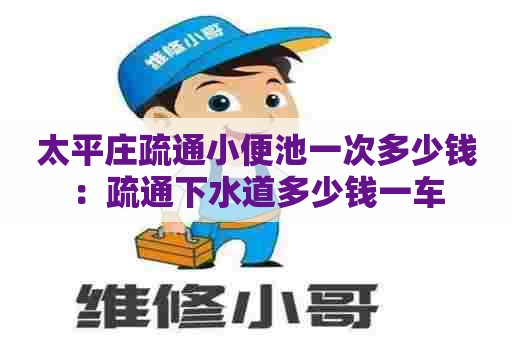 维修小哥

太平庄疏通小便池一次多少钱：疏通下水道多少钱一车

维修小哥